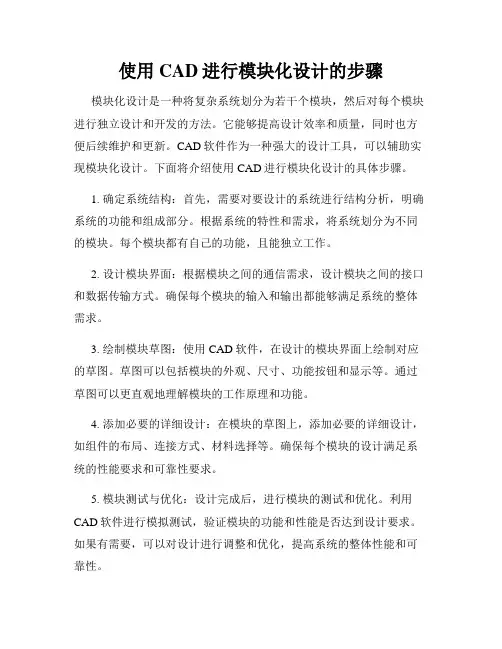 使用 CAD 进行模块化设计的步骤

模块化设计是一种将复杂系统划分为若干个模块，然后对每个模块进行独立设计和开发的方法。它能够提高设计效率和质量，同时也方便后续维护和更新。CAD 软件作为一种强大的设计工具，可以辅助实现模块化设计。下面将介绍使用 CAD 进行模块化设计的具体步骤。

1. 确定系统结构：首先，需要对要设计的系统进行结构分析，明确系统的功能和组成部分。根据系统的特性和需求，将系统划分为不同的模块。每个模块都有自己的功能，且能独立工作。

2. 设计模块界面：根据模块之间的通信需求，设计模块之间的接口和数据传输方式。确保每个模块的输入和输出都能够满足系统的整体需求。

3. 绘制模块草图：使用 CAD 软件，在设计的模块界面上绘制对应的草图。草图可以包括模块的外观、尺寸、功能按钮和显示等。通过草图可以更直观地理解模块的工作原理和功能。

4. 添加必要的详细设计：在模块的草图上，添加必要的详细设计，如组件的布局、连接方式、材料选择等。确保每个模块的设计满足系统的性能要求和可靠性要求。

5. 模块测试与优化：设计完成后，进行模块的测试和优化。利用 CAD 软件进行模拟测试，验证模块的功能和性能是否达到设计要求。如果有需要，可以对设计进行调整和优化，提高系统的整体性能和可靠性。